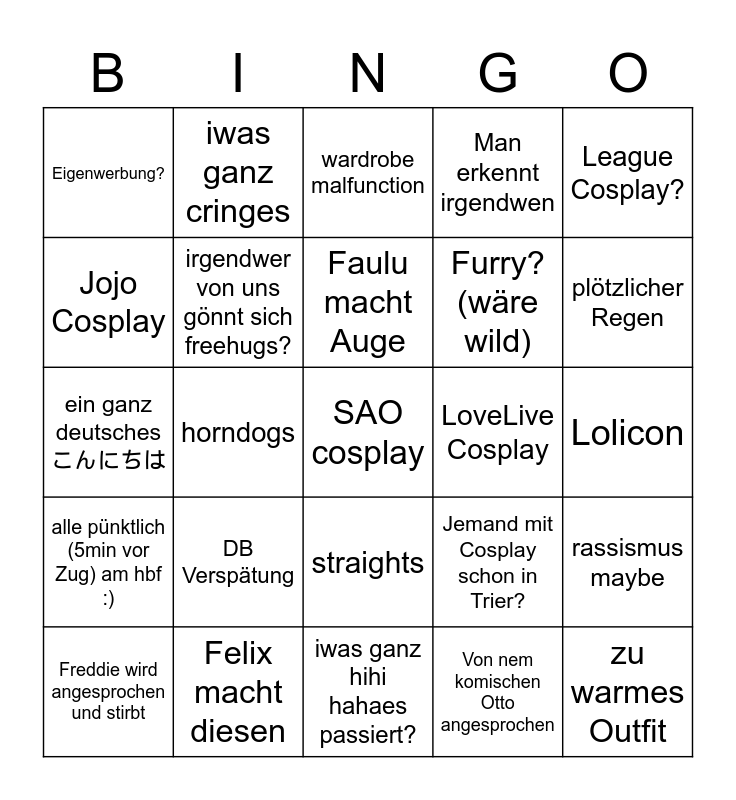 | B | I | N | G | O |
|---|---|---|---|---|
| Eigenwerbung? | iwas ganz cringes | wardrobe malfunction | Man erkennt irgendwen | League Cosplay? |
| Jojo Cosplay | irgendwer von uns gönnt sich freehugs? | Faulu macht Auge | Furry? (wäre wild) | plötzlicher Regen |
| ein ganz deutsches こんにちは | horndogs | SAO cosplay | LoveLive Cosplay | Lolicon |
| alle pünktlich (5min vor Zug) am hbf :) | DB Verspätung | straights | Jemand mit Cosplay schon in Trier? | rassismus maybe |
| Freddie wird angesprochen und stirbt | Felix macht diesen | iwas ganz hihi hahaes passiert? | Von nem komischen Otto angesprochen | zu warmes Outfit |